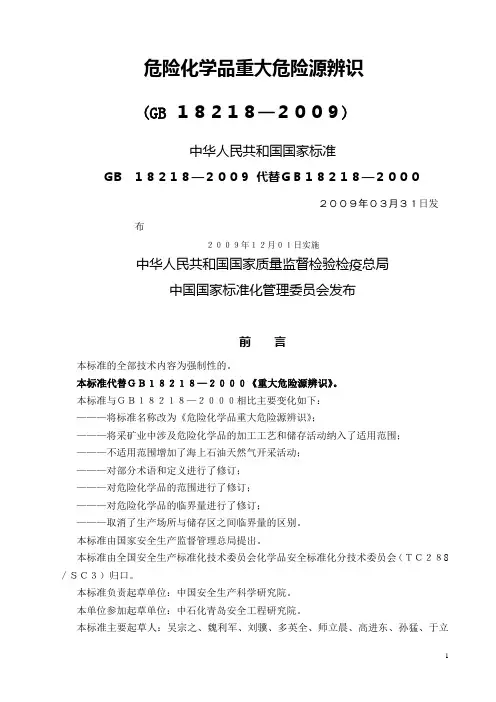 危险化学品重大危险源辨识

（GB １８２１８—２００９）

中华人民共和国国家标准

GB １８２１８—２００９ 代替ＧＢ１８２１８—２０００

２００９年０３月３１日发布

２００９年１２月０１日实施

中华人民共和国国家质量监督检验检疫总局

中国国家标准化管理委员会发布

前　言

本标准的全部技术内容为强制性的。

本标准代替ＧＢ１８２１８—２０００《重大危险源辨识》。

本标准与ＧＢ１８２１８—２０００相比主要变化如下：

———将标准名称改为《危险化学品重大危险源辨识》；

———将采矿业中涉及危险化学品的加工工艺和储存活动纳入了适用范围；

———不适用范围增加了海上石油天然气开采活动；

———对部分术语和定义进行了修订；

———对危险化学品的范围进行了修订；

———对危险化学品的临界量进行了修订；

———取消了生产场所与储存区之间临界量的区别。

本标准由国家安全生产监督管理总局提出。

本标准由全国安全生产标准化技术委员会化学品安全标准化分技术委员会（ＴＣ２８８／ＳＣ３）归口。

本标准负责起草单位：中国安全生产科学研究院。

本单位参加起草单位：中石化青岛安全工程研究院。

本标准主要起草人：吴宗之、魏利军、刘骥、多英全、师立晨、高进东、孙猛、于立

1